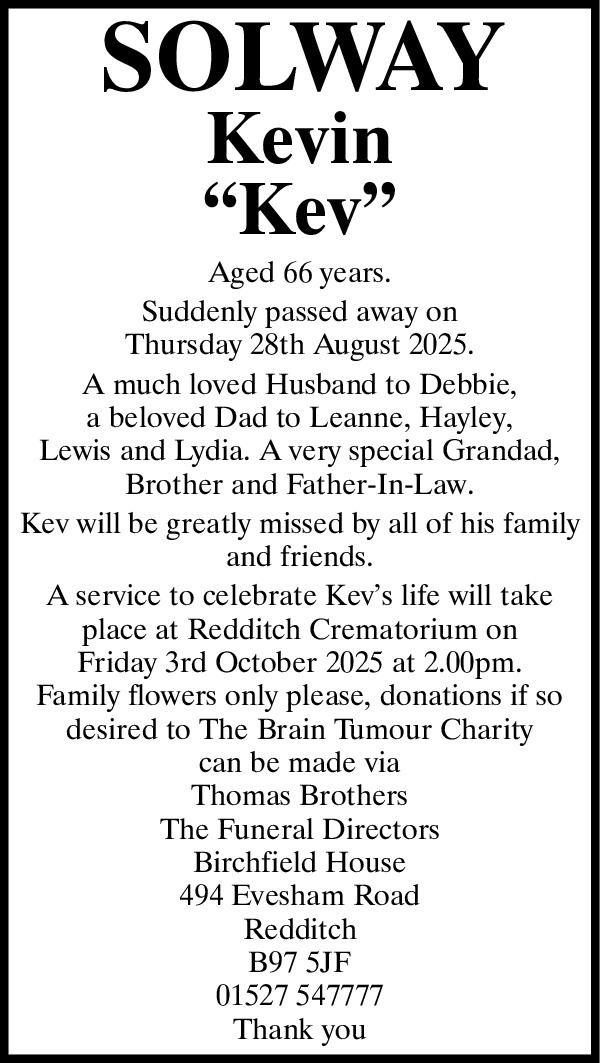 SOLWAY
Kevin
"Kev"

Aged 66 years.

Suddenly passed away on Thursday 28th August 2025.

A much loved Husband to Debbie, a beloved Dad to Leanne, Hayley, Lewis and Lydia. A very special Grandad, Brother and Father-In-Law.

Kev will be greatly missed by all of his family and friends.

A service to celebrate Kev's life will take place at Redditch Crematorium on Friday 3rd October 2025 at 2.00pm. Family flowers only please, donations if so desired to The Brain Tumour Charity can be made via
Thomas Brothers
The Funeral Directors
Birchfield House
494 Evesham Road
Redditch
B97 5JF
01527 547777
Thank you